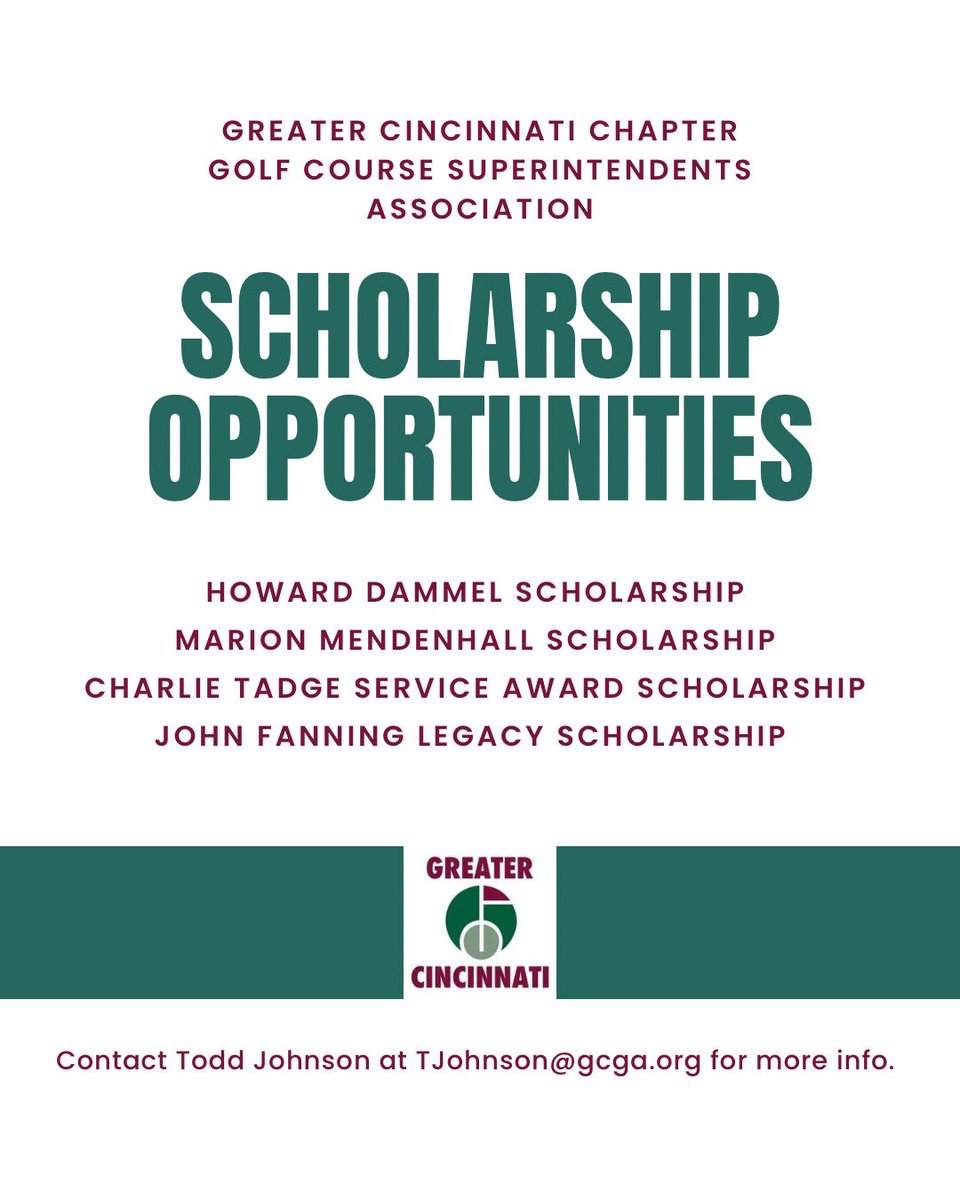 GREATER CINCINNATI CHAPTER
GOLF COURSE SUPERINTENDENTS ASSOCIATION

SCHOLARSHIP OPPORTUNITIES

HOWARD DAMMEL SCHOLARSHIP
MARION MENDENHALL SCHOLARSHIP
CHARLIE TADGE SERVICE AWARD SCHOLARSHIP
JOHN FANNING LEGACY SCHOLARSHIP

GREATER
CINCINNATI

Contact Todd Johnson at TJohnson@gcga.org for more info.